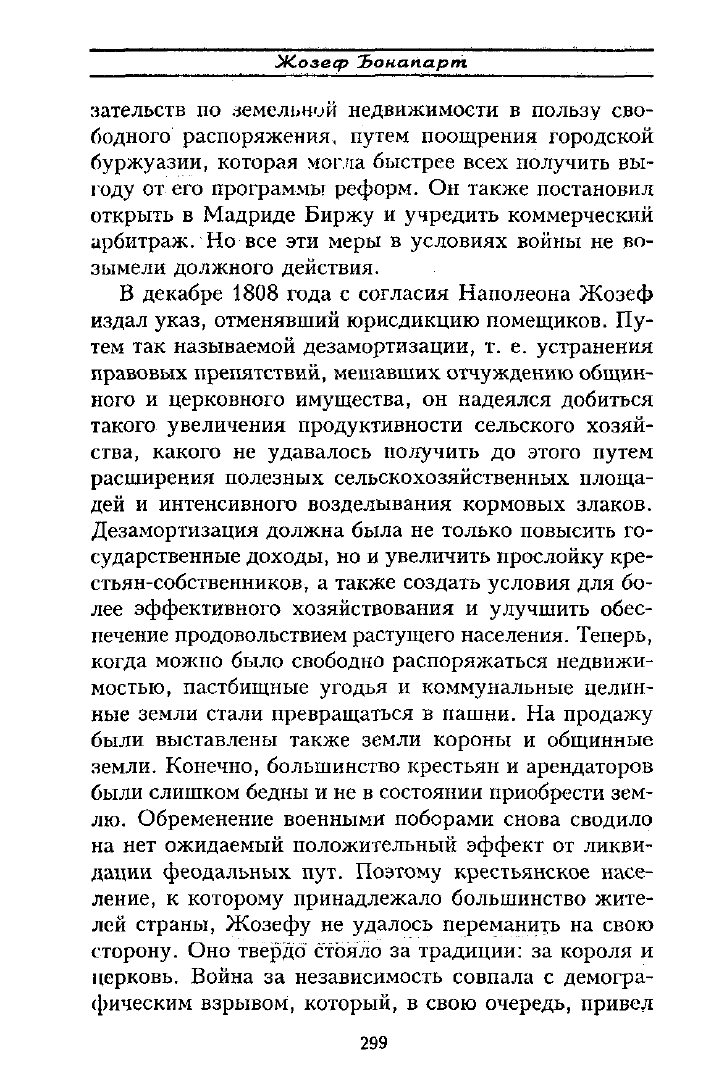 Жозеф Бонапарт

зательств по земельной недвижимости в пользу свободного распоряжения, путем поощрения городской буржуазии, которая могла быстрее всех получить выгоду от его программы реформ. Он также постановил открыть в Мадриде Биржу и учредить коммерческий арбитраж. Но все эти меры в условиях войны не возымели должного действия.

В декабре 1808 года с согласия Наполеона Жозеф издал указ, отменявший юрисдикцию помещиков. Путем так называемой дезамортизации, т. е. устранения правовых препятствий, мешавших отчуждению общинного и церковного имущества, он надеялся добиться такого увеличения продуктивности сельского хозяйства, какого не удавалось получить до этого путем расширения полезных сельскохозяйственных площадей и интенсивного возделывания кормовых злаков. Дезамортизация должна была не только повысить государственные доходы, но и увеличить прослойку крестьян-собственников, а также создать условия для более эффективного хозяйствования и улучшить обеспечение продовольствием растущего населения. Теперь, когда можно было свободно распоряжаться недвижимостью, пастбищные угодья и коммунальные целинные земли стали превращаться в пашни. На продажу были выставлены также земли короны и общинные земли. Конечно, большинство крестьян и арендаторов были слишком бедны и не в состоянии приобрести землю. Обременение военными поборами снова сводило на нет ожидаемый положительный эффект от ликвидации феодальных пут. Поэтому крестьянское население, к которому принадлежало большинство жителей страны, Жозефу не удалось переманить на свою сторону. Оно твердо стояло за традиции: за короля и церковь. Война за независимость совпала с демографическим взрывом, который, в свою очередь, привел

299